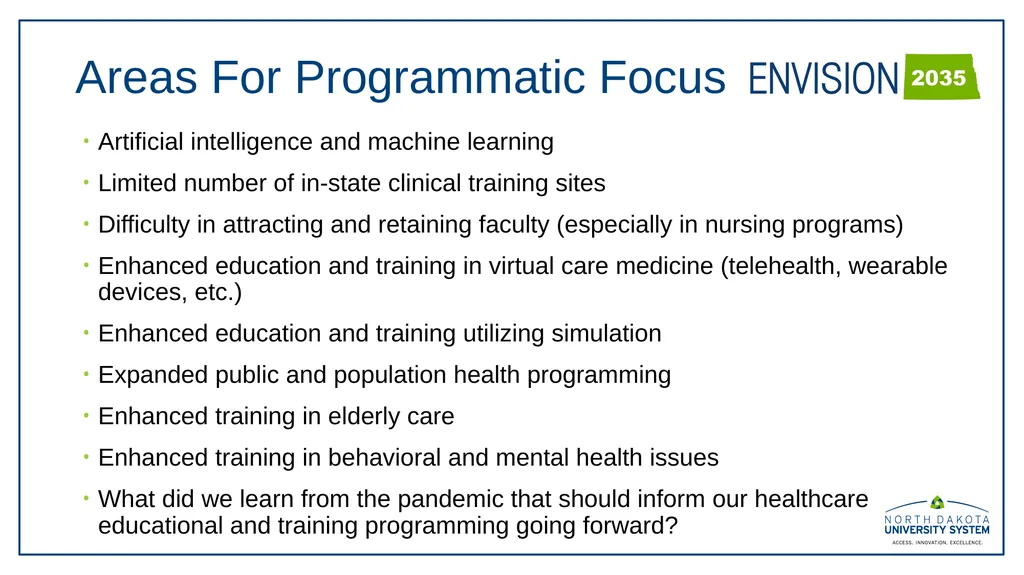 Areas For Programmatic Focus ENVISION 2035

• Artificial intelligence and machine learning

• Limited number of in-state clinical training sites

• Difficulty in attracting and retaining faculty (especially in nursing programs)

• Enhanced education and training in virtual care medicine (telehealth, wearable devices, etc.)

• Enhanced education and training utilizing simulation

• Expanded public and population health programming

• Enhanced training in elderly care

• Enhanced training in behavioral and mental health issues

• What did we learn from the pandemic that should inform our healthcare educational and training programming going forward?

NORTH DAKOTA UNIVERSITY SYSTEM
ACCESS. INNOVATION. EXCELLENCE.